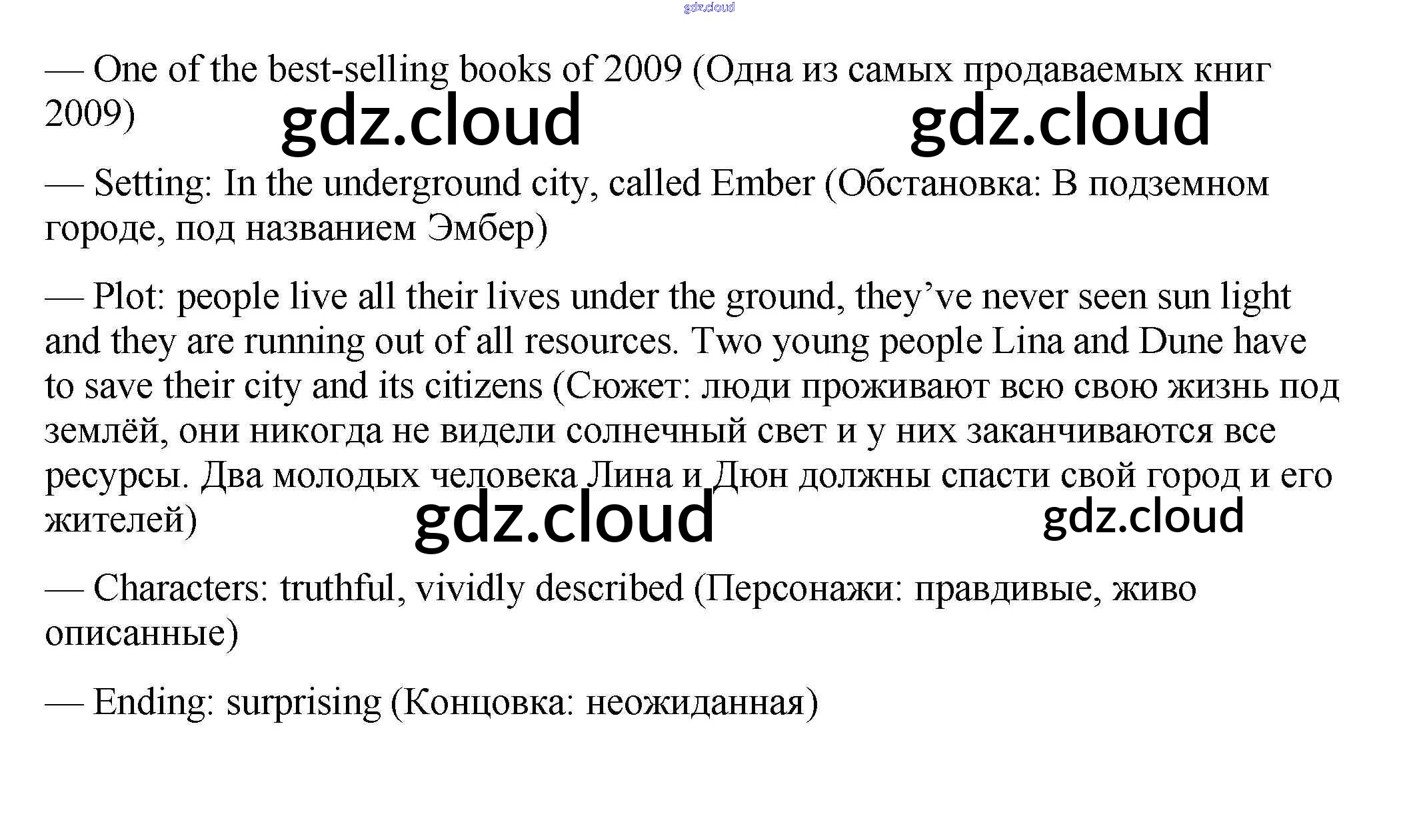 — One of the best-selling books of 2009 (Одна из самых продаваемых книг 2009)

— Setting: In the underground city, called Ember (Обстановка: В подземном городе, под названием Эмбер)

— Plot: people live all their lives under the ground, they've never seen sun light and they are running out of all resources. Two young people Lina and Dune have to save their city and its citizens (Сюжет: люди проживают всю свою жизнь под землёй, они никогда не видели солнечный свет и у них заканчиваются все ресурсы. Два молодых человека Лина и Дюн должны спасти свой город и его жителей)

— Characters: truthful, vividly described (Персонажи: правдивые, живо описанные)

— Ending: surprising (Концовка: неожиданная)

gdz.cloud